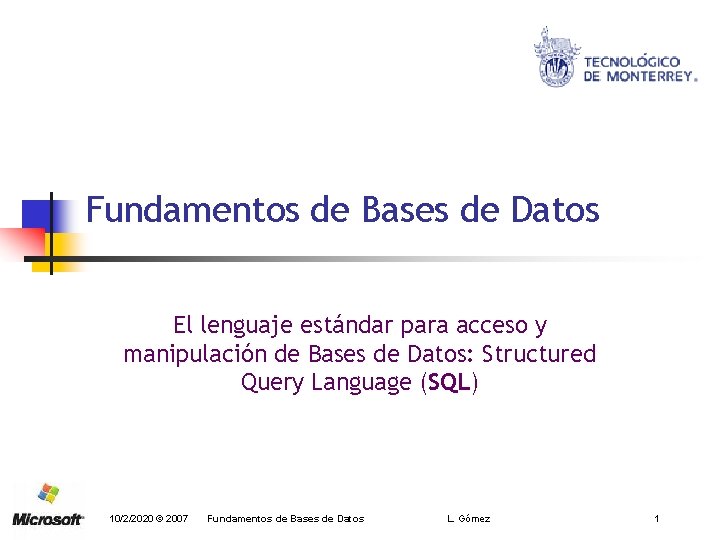 TECNOLÓGICO DE MONTERREY.

Fundamentos de Bases de Datos

El lenguaje estándar para acceso y manipulación de Bases de Datos: Structured Query Language (SQL)

Microsoft

10/2/2020 © 2007 Fundamentos de Bases de Datos L. Gómez 1